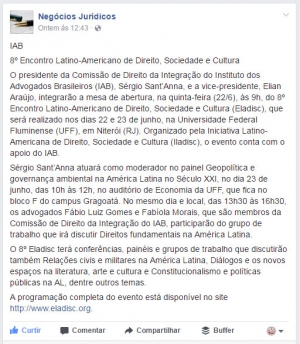 Negócios Jurídicos
Ontem às 12:43 ·

IAB

8º Encontro Latino-Americano de Direito, Sociedade e Cultura

O presidente da Comissão de Direito da Integração do Instituto dos Advogados Brasileiros (IAB), Sérgio Sant'Anna, e a vice-presidente, Elian Araújo, integrarão a mesa de abertura, na quinta-feira (22/6), às 9h, do 8º Encontro Latino-Americano de Direito, Sociedade e Cultura (Eladisc), que será realizado nos dias 22 e 23 de junho, na Universidade Federal Fluminense (UFF), em Niterói (RJ). Organizado pela Iniciativa Latino-Americana de Direito, Sociedade e Cultura (Iladisc), o evento conta com o apoio do IAB.

Sérgio Sant'Anna atuará como moderador no painel Geopolítica e governança ambiental na América Latina no Século XXI, no dia 23 de junho, das 10h às 12h, no auditório de Economia da UFF, que fica no bloco F do campus Gragoatá. No mesmo dia e local, das 13h30 às 16h30, os advogados Fábio Luiz Gomes e Fabíola Morais, que são membros da Comissão de Direito da Integração do IAB, participarão do grupo de trabalho que irá discutir Direitos fundamentais na América Latina.

O 8º Eladisc terá conferências, painéis e grupos de trabalho que discutirão também Relações civis e militares na América Latina, Diálogos e os novos espaços na literatura, arte e cultura e Constitucionalismo e políticas públicas na AL, dentre outros temas.

A programação completa do evento está disponível no site http://www.eladisc.org.

Curtir Comentar Compartilhar Buffer